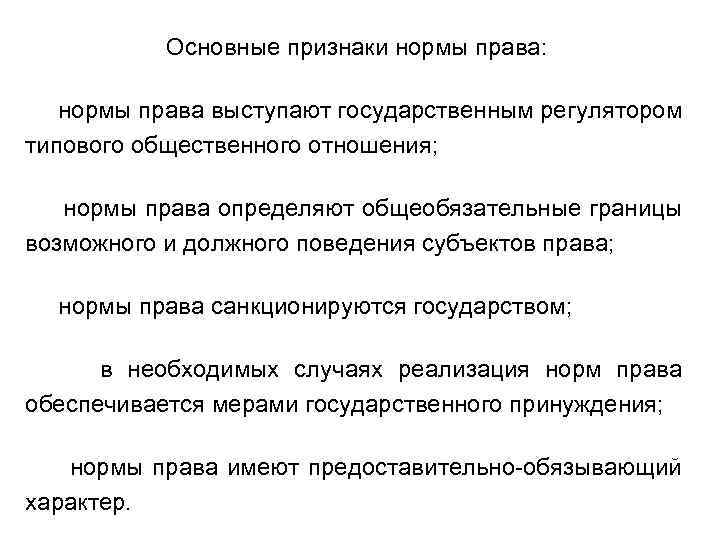 Основные признаки нормы права:

нормы права выступают государственным регулятором типового общественного отношения;

нормы права определяют общеобязательные границы возможного и должного поведения субъектов права;

нормы права санкционируются государством;

в необходимых случаях реализация норм права обеспечивается мерами государственного принуждения;

нормы права имеют предоставительно-обязывающий характер.